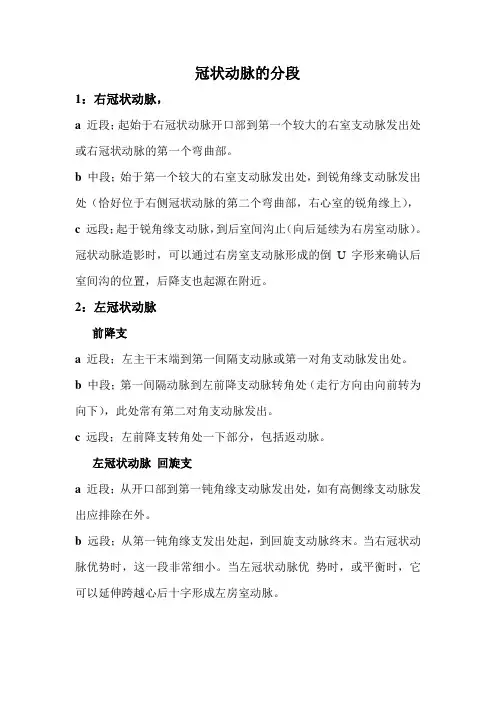 冠状动脉的分段

1：右冠状动脉，

a 近段：起始于右冠状动脉开口部到第一个较大的右室支动脉发出处或右冠状动脉的第一个弯曲部。

b 中段：始于第一个较大的右室支动脉发出处，到锐角缘支动脉发出处（恰好位于右侧冠状动脉的第二个弯曲部，右心室的锐角缘上），

c 远段：起于锐角缘支动脉，到后室间沟止（向后延续为右房室动脉）。冠状动脉造影时，可以通过右房室支动脉形成的倒 U 字形来确认后室间沟的位置，后降支也起源在附近。

2：左冠状动脉

前降支

a 近段：左主干末端到第一间隔支动脉或第一对角支动脉发出处。

b 中段：第一间隔动脉到左前降支动脉转角处（走行方向由向前转为向下），此处常有第二对角支动脉发出。

c 远段：左前降支转角处一下部分，包括返动脉。

左冠状动脉 回旋支

a 近段：从开口部到第一钝角缘支动脉发出处，如有高侧缘支动脉发出应排除在外。

b 远段：从第一钝角缘支发出处起，到回旋支动脉终末。当右冠状动脉优势时，这一段非常细小。当左冠状动脉优 势时，或平衡时，它可以延伸跨越心后十字形成左房室动脉。